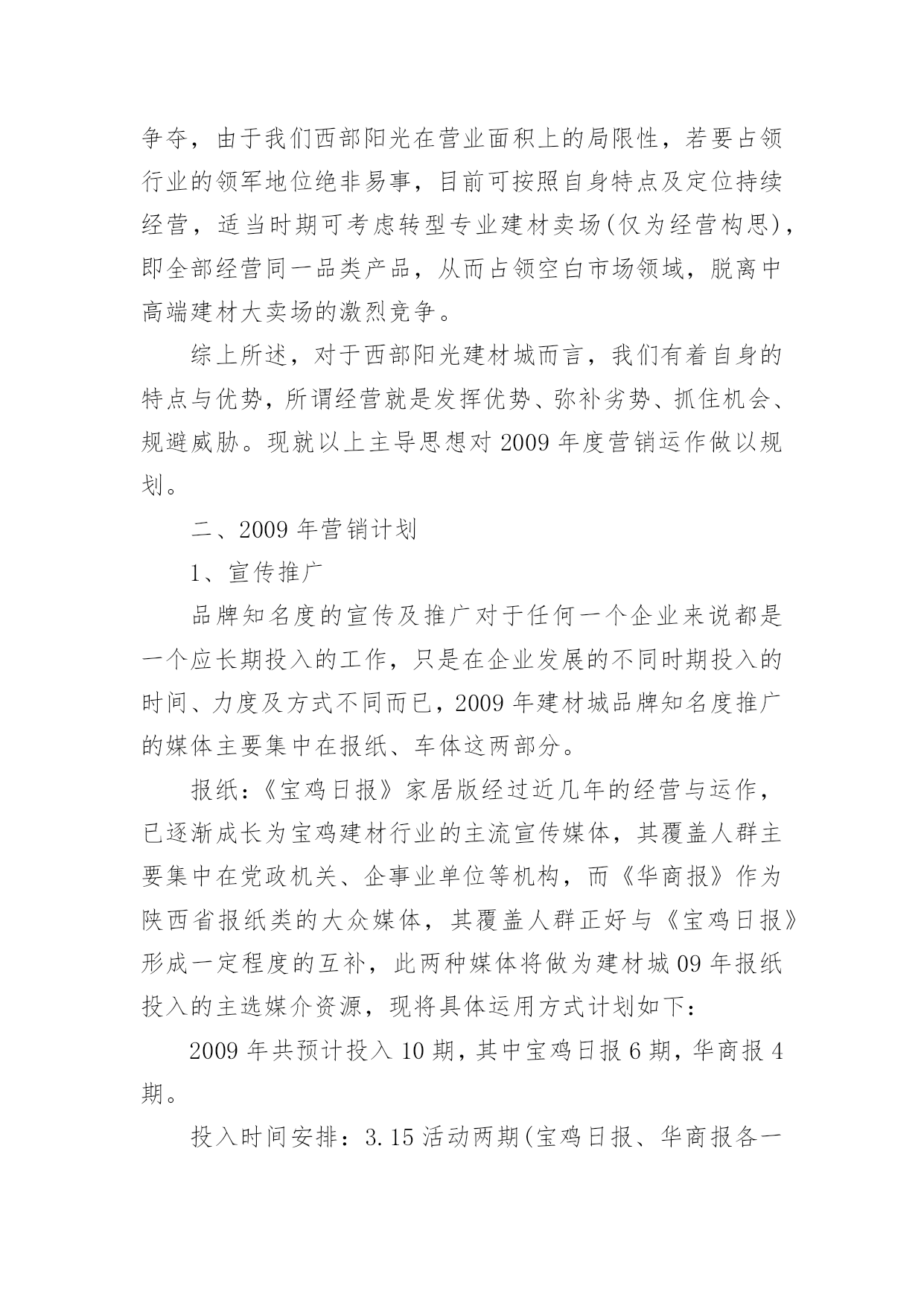 争夺，由于我们西部阳光在营业面积上的局限性，若要占领行业的领军地位绝非易事，目前可按照自身特点及定位持续经营，适当时期可考虑转型专业建材卖场(仅为经营构思)，即全部经营同一品类产品，从而占领空白市场领域，脱离中高端建材大卖场的激烈竞争。

综上所述，对于西部阳光建材城而言，我们有着自身的特点与优势，所谓经营就是发挥优势、弥补劣势、抓住机会、规避威胁。现就以上主导思想对 2009 年度营销运作做以规划。

二、2009 年营销计划

1、宣传推广

品牌知名度的宣传及推广对于任何一个企业来说都是一个应长期投入的工作，只是在企业发展的不同时期投入的时间、力度及方式不同而已，2009 年建材城品牌知名度推广的媒体主要集中在报纸、车体这两部分。

报纸：《宝鸡日报》家居版经过近几年的经营与运作，已逐渐成长为宝鸡建材行业的主流宣传媒体，其覆盖人群主要集中在党政机关、企事业单位等机构，而《华商报》作为陕西省报纸类的大众媒体，其覆盖人群正好与《宝鸡日报》形成一定程度的互补，此两种媒体将做为建材城 09 年报纸投入的主选媒介资源，现将具体运用方式计划如下：

2009 年共预计投入 10 期，其中宝鸡日报 6 期，华商报 4 期。

投入时间安排：3.15 活动两期(宝鸡日报、华商报各一